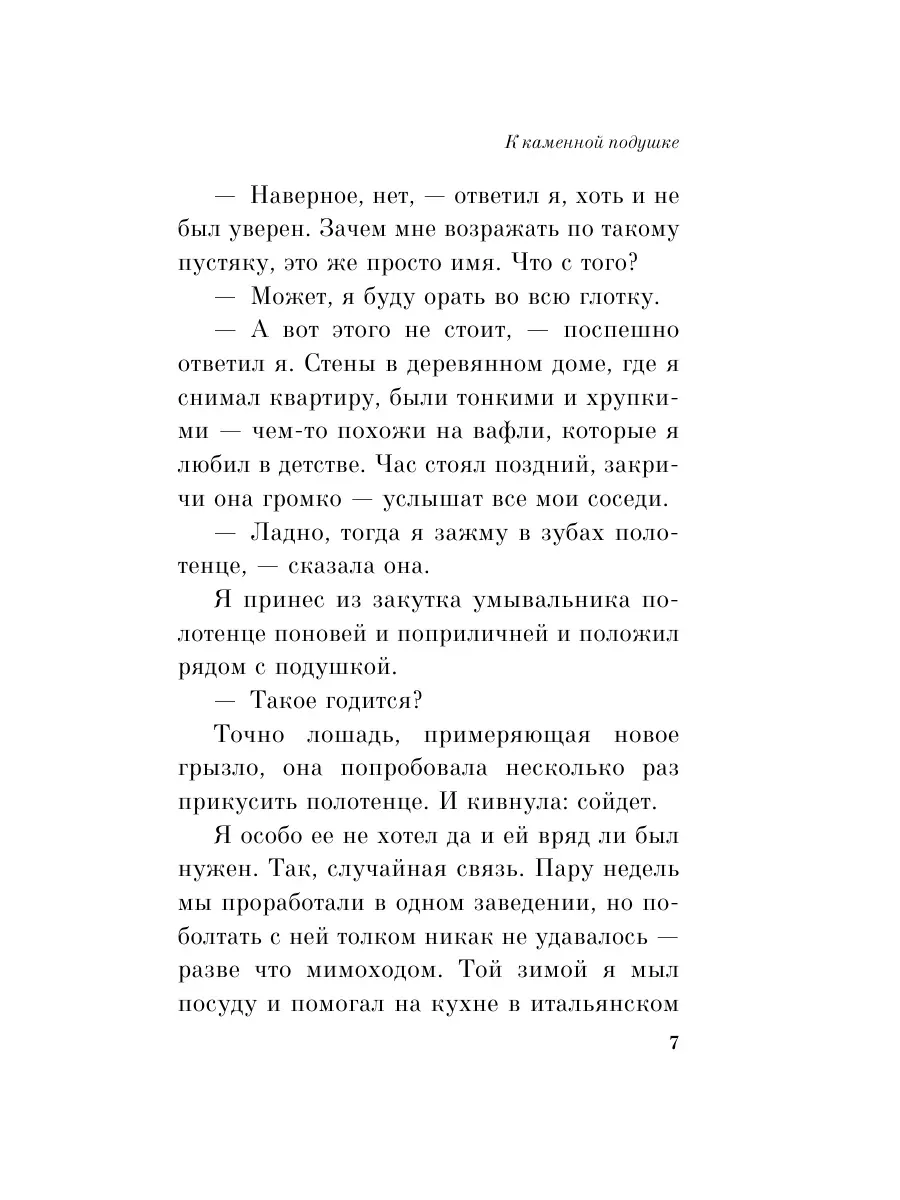 К каменной подушке

— Наверное, нет, — ответил я, хоть и не был уверен. Зачем мне возражать по такому пустяку, это же просто имя. Что с того?

— Может, я буду орать во всю глотку.

— А вот этого не стоит, — поспешно ответил я. Стены в деревянном доме, где я снимал квартиру, были тонкими и хрупкими — чем-то похожи на вафли, которые я любил в детстве. Час стоял поздний, закричи она громко — услышат все мои соседи.

— Ладно, тогда я зажму в зубах полотенце, — сказала она.

Я принес из закутка умывальника полотенце поновей и поприличней и положил рядом с подушкой.

— Такое годится?

Точно лошадь, примеряющая новое грызло, она попробовала несколько раз прикусить полотенце. И кивнула: сойдет.

Я особо ее не хотел да и ей вряд ли был нужен. Так, случайная связь. Пару недель мы проработали в одном заведении, но поболтать с ней толком никак не удавалось — разве что мимоходом. Той зимой я мыл посуду и помогал на кухне в итальянском

7